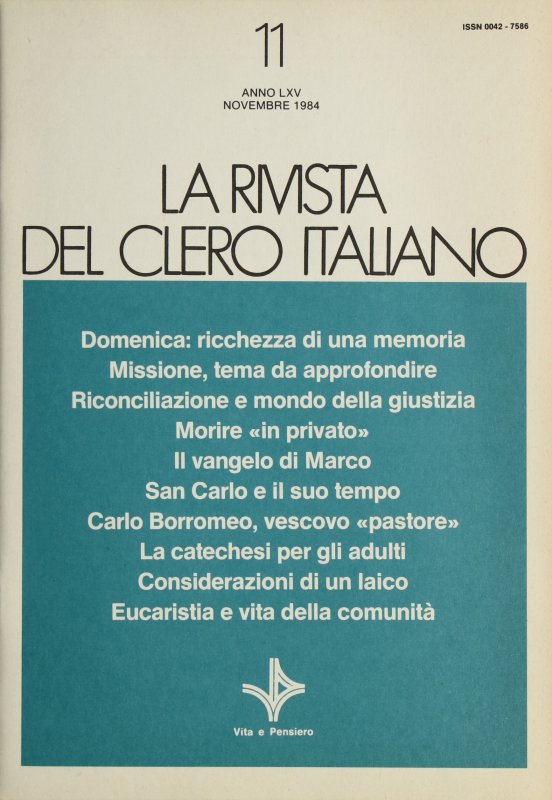 11

ISSN 0042 - 7586

ANNO LXV
NOVEMBRE 1984

LA RIVISTA
DEL CLERO ITALIANO

Domenica: ricchezza di una memoria
Missione, tema da approfondire
Riconciliazione e mondo della giustizia
Morire «in privato»
Il vangelo di Marco
San Carlo e il suo tempo
Carlo Borromeo, vescovo «pastore»
La catechesi per gli adulti
Considerazioni di un laico
Eucaristia e vita della comunità

Vita e Pensiero